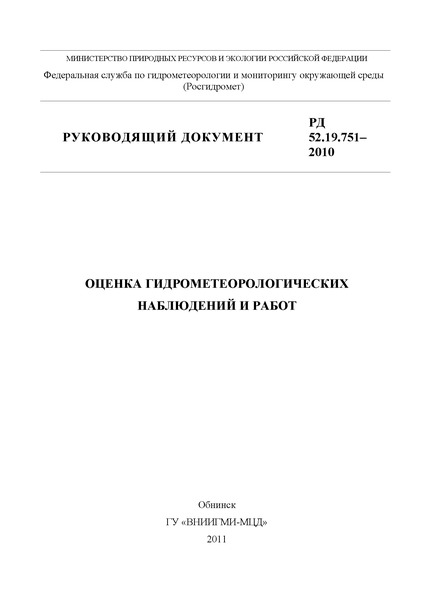 МИНИСТЕРСТВО ПРИРОДНЫХ РЕСУРСОВ И ЭКОЛОГИИ РОССИЙСКОЙ ФЕДЕРАЦИИ

Федеральная служба по гидрометеорологии и мониторингу окружающей среды (Росгидромет)

РУКОВОДЯЩИЙ ДОКУМЕНТ

РД 52.19.751–2010

ОЦЕНКА ГИДРОМЕТЕОРОЛОГИЧЕСКИХ НАБЛЮДЕНИЙ И РАБОТ

Обнинск

ГУ «ВНИИГМИ-МЦД»

2011